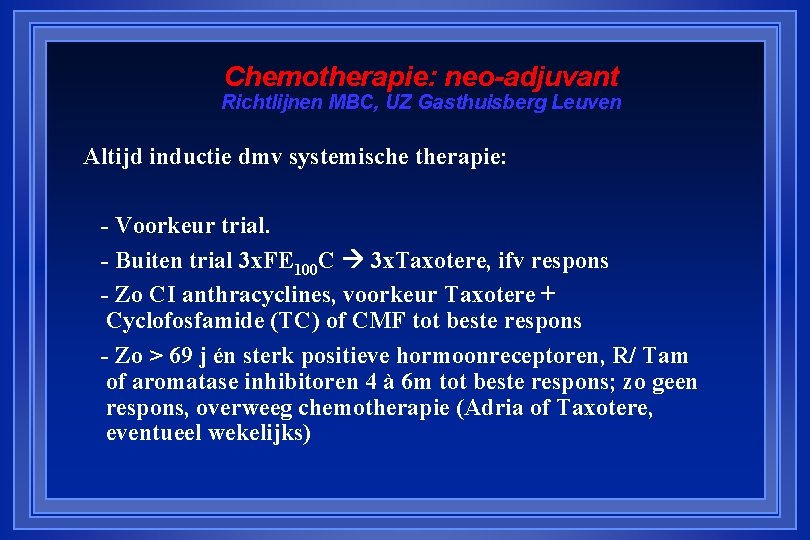 Chemotherapie: neo-adjuvant
Richtlijnen MBC, UZ Gasthuisberg Leuven

Altijd inductie dmv systemische therapie:

- Voorkeur trial.
- Buiten trial $3xFE_{100}C$ → 3xTaxotere, ifv respons
- Zo CI anthracyclines, voorkeur Taxotere + Cyclofosfamide (TC) of CMF tot beste respons
- Zo > 69 j én sterk positieve hormoonreceptoren, R/ Tam of aromatase inhibitoren 4 à 6m tot beste respons; zo geen respons, overweeg chemotherapie (Adria of Taxotere, eventueel wekelijks)